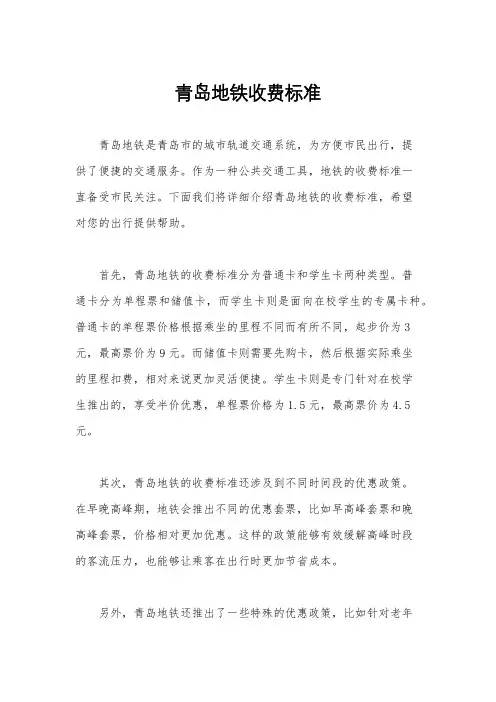 青岛地铁收费标准

青岛地铁是青岛市的城市轨道交通系统，为方便市民出行，提供了便捷的交通服务。作为一种公共交通工具，地铁的收费标准一直备受市民关注。下面我们将详细介绍青岛地铁的收费标准，希望对您的出行提供帮助。

首先，青岛地铁的收费标准分为普通卡和学生卡两种类型。普通卡分为单程票和储值卡，而学生卡则是面向在校学生的专属卡种。普通卡的单程票价格根据乘坐的里程不同而有所不同，起步价为3元，最高票价为9元。而储值卡则需要先购卡，然后根据实际乘坐的里程扣费，相对来说更加灵活便捷。学生卡则是专门针对在校学生推出的，享受半价优惠，单程票价格为1.5元，最高票价为4.5元。

其次，青岛地铁的收费标准还涉及到不同时间段的优惠政策。在早晚高峰期，地铁会推出不同的优惠套票，比如早高峰套票和晚高峰套票，价格相对更加优惠。这样的政策能够有效缓解高峰时段的客流压力，也能够让乘客在出行时更加节省成本。

另外，青岛地铁还推出了一些特殊的优惠政策，比如针对老年